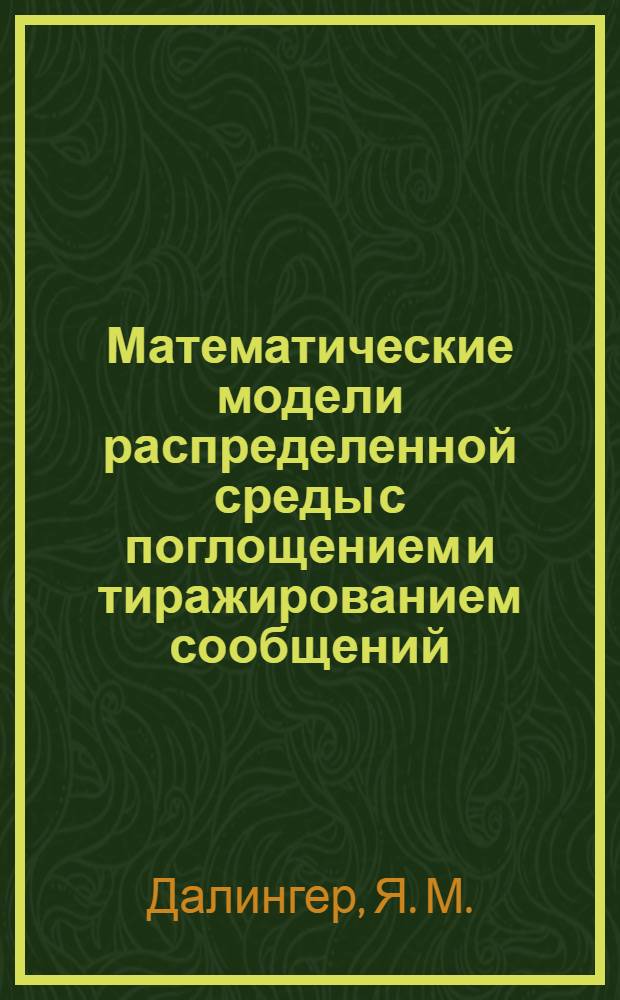 Математические модели распределенной среды с поглощением и тиражированием сообщений

Далингер, Я. М.